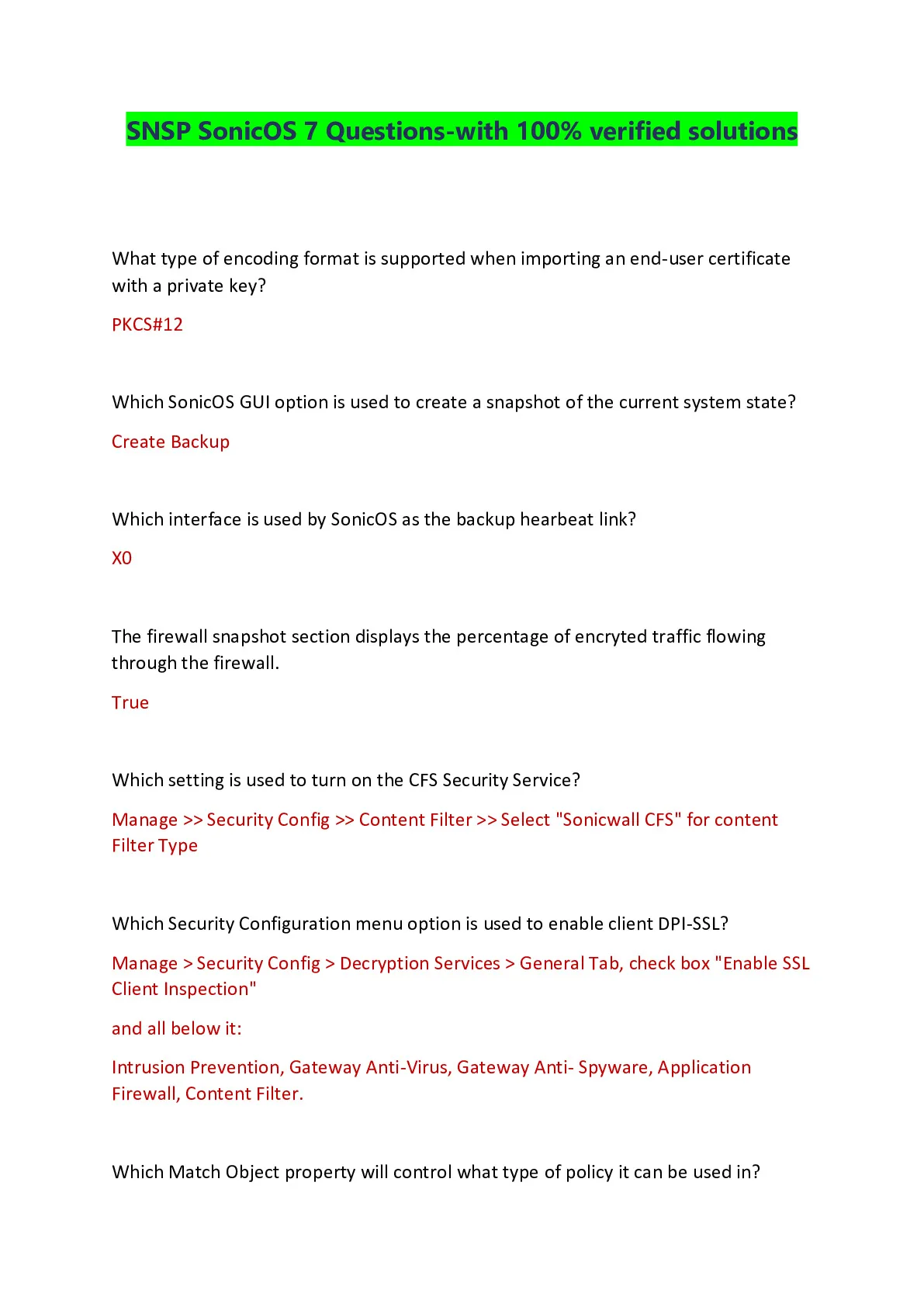 SNSP SonicOS 7 Questions-with 100% verified solutions

What type of encoding format is supported when importing an end-user certificate with a private key?

PKCS#12

Which SonicOS GUI option is used to create a snapshot of the current system state?

Create Backup

Which interface is used by SonicOS as the backup hearbeat link?

X0

The firewall snapshot section displays the percentage of encryted traffic flowing through the firewall.

True

Which setting is used to turn on the CFS Security Service?

Manage >> Security Config >> Content Filter >> Select "Sonicwall CFS" for content Filter Type

Which Security Configuration menu option is used to enable client DPI-SSL?

Manage > Security Config > Decryption Services > General Tab, check box "Enable SSL Client Inspection"

and all below it:

Intrusion Prevention, Gateway Anti-Virus, Gateway Anti- Spyware, Application Firewall, Content Filter.

Which Match Object property will control what type of policy it can be used in?